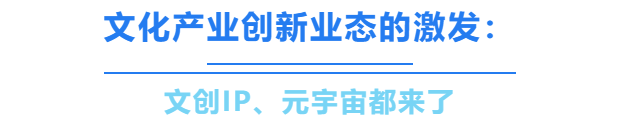 文化产业创新业态的激发：

文创IP、元宇宙都来了